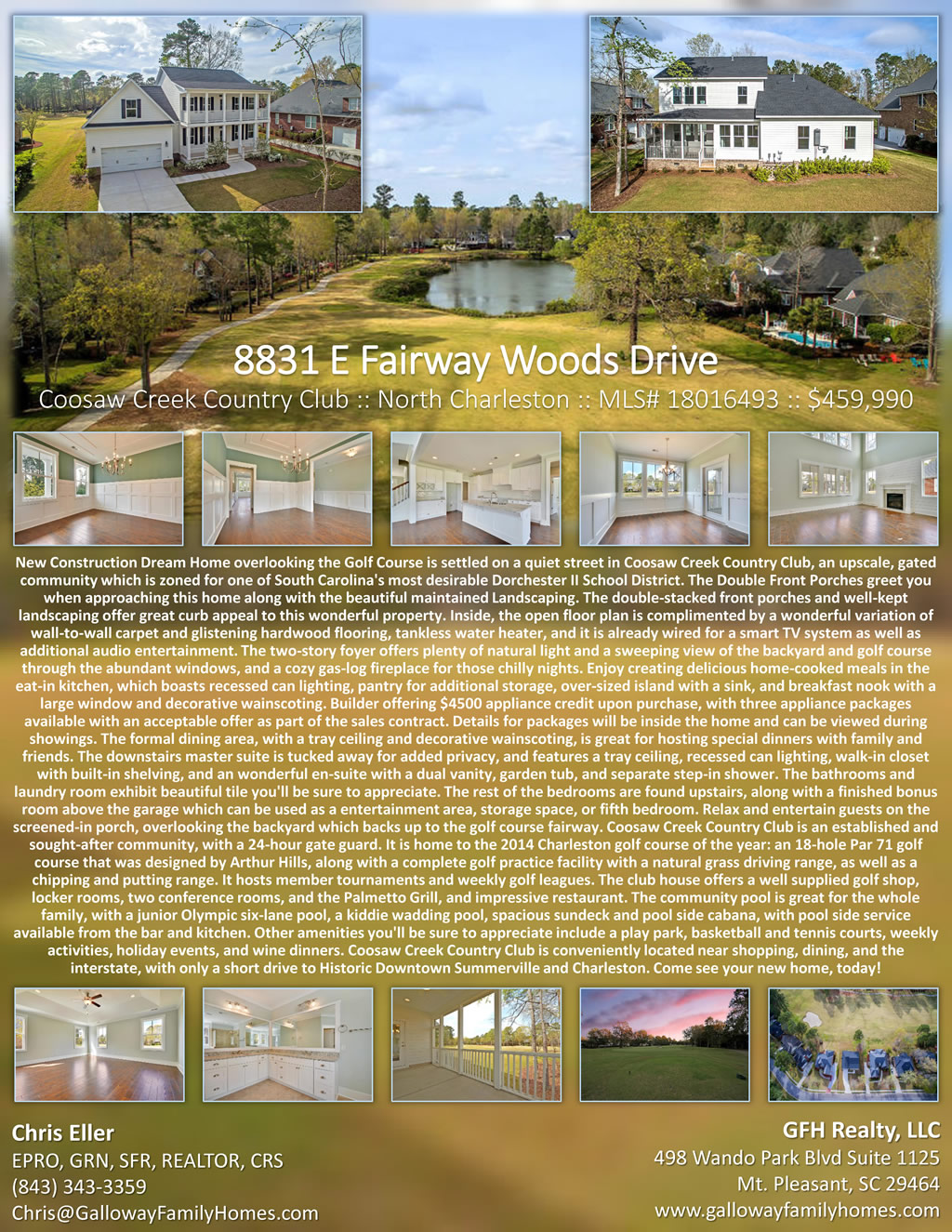 8831 E Fairway Woods Drive

Coosaw Creek Country Club :: North Charleston :: MLS# 18016493 :: $459,990

New Construction Dream Home overlooking the Golf Course is settled on a quiet street in Coosaw Creek Country Club, an upscale, gated community which is zoned for one of South Carolina's most desirable Dorchester II School District. The Double Front Porches greet you when approaching this home along with the beautiful maintained Landscaping. The double-stacked front porches and well-kept landscaping offer great curb appeal to this wonderful property. Inside, the open floor plan is complimented by a wonderful variation of wall-to-wall carpet and glistening hardwood flooring, tankless water heater, and it is already wired for a smart TV system as well as additional audio entertainment. The two-story foyer offers plenty of natural light and a sweeping view of the backyard and golf course through the abundant windows, and a cozy gas-log fireplace for those chilly nights. Enjoy creating delicious home-cooked meals in the eat-in kitchen, which boasts recessed can lighting, pantry for additional storage, over-sized island with a sink, and breakfast nook with a large window and decorative wainscoting. Builder offering $4500 appliance credit upon purchase, with three appliance packages available with an acceptable offer as part of the sales contract. Details for packages will be inside the home and can be viewed during showings. The formal dining area, with a tray ceiling and decorative wainscoting, is great for hosting special dinners with family and friends. The downstairs master suite is tucked away for added privacy, and features a tray ceiling, recessed can lighting, walk-in closet with built-in shelving, and an wonderful en-suite with a dual vanity, garden tub, and separate step-in shower. The bathrooms and laundry room exhibit beautiful tile you'll be sure to appreciate. The rest of the bedrooms are found upstairs, along with a finished bonus room above the garage which can be used as a entertainment area, storage space, or fifth bedroom. Relax and entertain guests on the screened-in porch, overlooking the backyard which backs up to the golf course fairway. Coosaw Creek Country Club is an established and sought-after community, with a 24-hour gate guard. It is home to the 2014 Charleston golf course of the year: an 18-hole Par 71 golf course that was designed by Arthur Hills, along with a complete golf practice facility with a natural grass driving range, as well as a chipping and putting range. It hosts member tournaments and weekly golf leagues. The club house offers a well supplied golf shop, locker rooms, two conference rooms, and the Palmetto Grill, and impressive restaurant. The community pool is great for the whole family, with a junior Olympic six-lane pool, a kiddie wadding pool, spacious sundeck and pool side cabana, with pool side service available from the bar and kitchen. Other amenities you'll be sure to appreciate include a play park, basketball and tennis courts, weekly activities, holiday events, and wine dinners. Coosaw Creek Country Club is conveniently located near shopping, dining, and the interstate, with only a short drive to Historic Downtown Summerville and Charleston. Come see your new home, today!

Chris Eller
EPRO, GRN, SFR, REALTOR, CRS
(843) 343-3359
Chris@GallowayFamilyHomes.com

GFH Realty, LLC
498 Wando Park Blvd Suite 1125
Mt. Pleasant, SC 29464
www.gallowayfamilyhomes.com